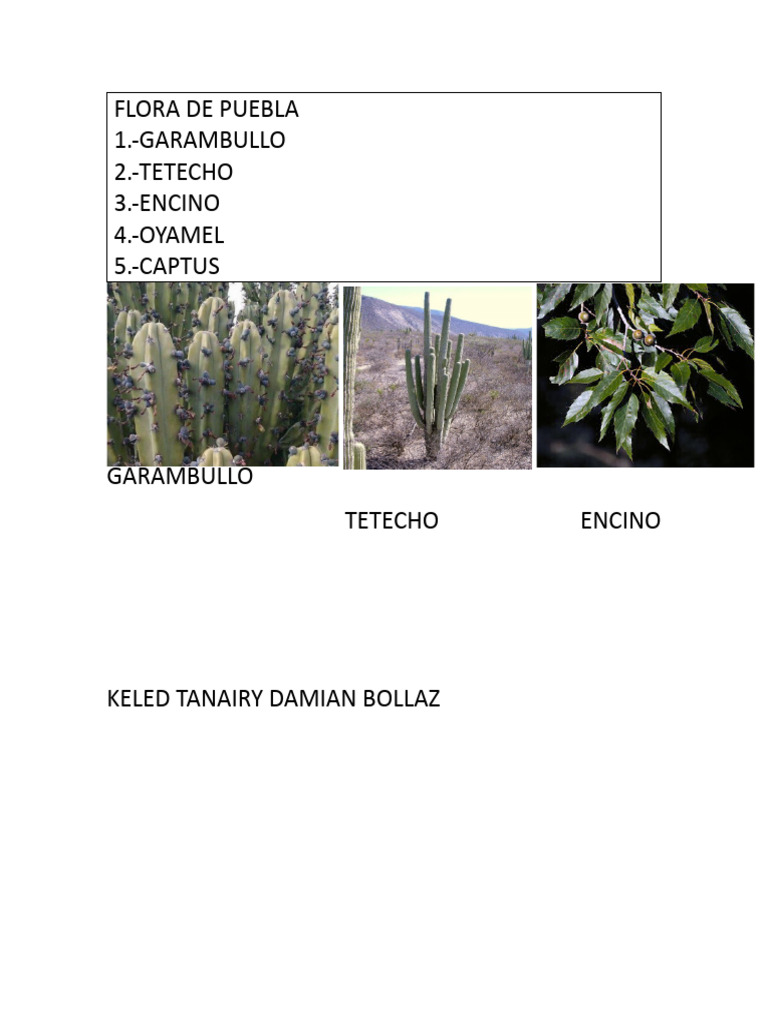 FLORA DE PUEBLA
1.-GARAMBULLO
2.-TETECHO
3.-ENCINO
4.-OYAMEL
5.-CAPTUS

GARAMBULLO

TETECHO ENCINO

KELED TANAIRY DAMIAN BOLLAZ